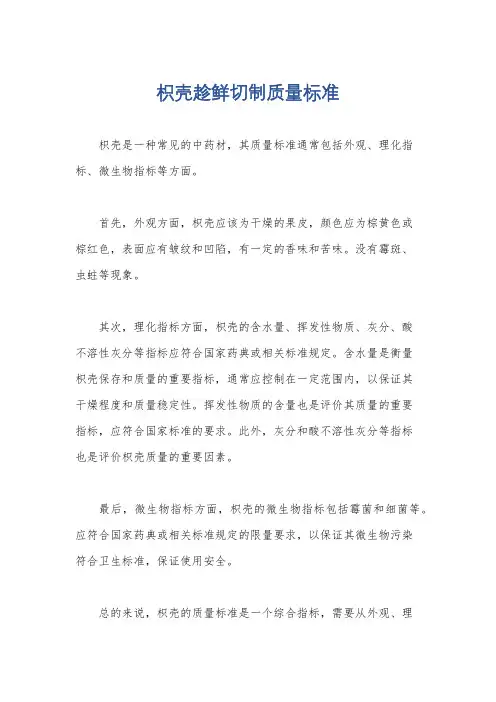 枳壳趁鲜切制质量标准

枳壳是一种常见的中药材，其质量标准通常包括外观、理化指标、微生物指标等方面。

首先，外观方面，枳壳应该为干燥的果皮，颜色应为棕黄色或棕红色，表面应有皱纹和凹陷，有一定的香味和苦味。没有霉斑、虫蛀等现象。

其次，理化指标方面，枳壳的含水量、挥发性物质、灰分、酸不溶性灰分等指标应符合国家药典或相关标准规定。含水量是衡量枳壳保存和质量的重要指标，通常应控制在一定范围内，以保证其干燥程度和质量稳定性。挥发性物质的含量也是评价其质量的重要指标，应符合国家标准的要求。此外，灰分和酸不溶性灰分等指标也是评价枳壳质量的重要因素。

最后，微生物指标方面，枳壳的微生物指标包括霉菌和细菌等。应符合国家药典或相关标准规定的限量要求，以保证其微生物污染符合卫生标准，保证使用安全。

总的来说，枳壳的质量标准是一个综合指标，需要从外观、理